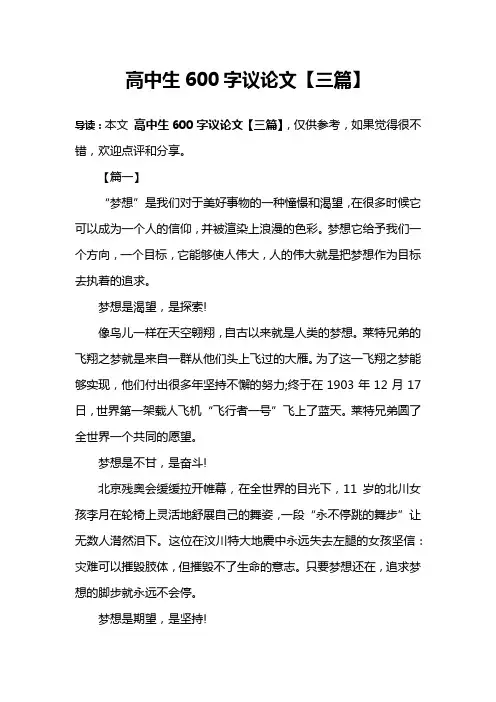 高中生 600 字议论文【三篇】

导读：本文 高中生 600 字议论文【三篇】，仅供参考，如果觉得很不错，欢迎点评和分享。

【篇一】

“梦想”是我们对于美好事物的一种憧憬和渴望，在很多时候它可以成为一个人的信仰，并被渲染上浪漫的色彩。梦想它给予我们一个方向，一个目标，它能够使人伟大，人的伟大就是把梦想作为目标去执着的追求。

梦想是渴望，是探索!

像鸟儿一样在天空翱翔，自古以来就是人类的梦想。莱特兄弟的飞翔之梦就是来自一群从他们头上飞过的大雁。为了这一飞翔之梦能够实现，他们付出很多年坚持不懈的努力;终于在 1903 年 12 月 17 日，世界第一架载人飞机“飞行者一号”飞上了蓝天。莱特兄弟圆了全世界一个共同的愿望。

梦想是不甘，是奋斗!

北京残奥会缓缓拉开帷幕，在全世界的目光下，11 岁的北川女孩李月在轮椅上灵活地舒展自己的舞姿，一段“永不停跳的舞步”让无数人潸然泪下。这位在汶川特大地震中永远失去左腿的女孩坚信：灾难可以摧毁肢体，但摧毁不了生命的意志。只要梦想还在，追求梦想的脚步就永远不会停。

梦想是期望，是坚持!